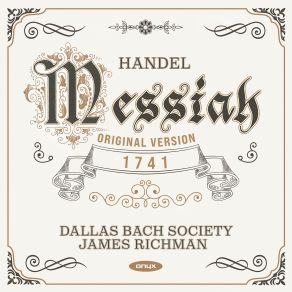 HANDEL

Messiah

ORIGINAL VERSION

1741

DALLAS BACH SOCIETY
JAMES RICHMAN

onyx